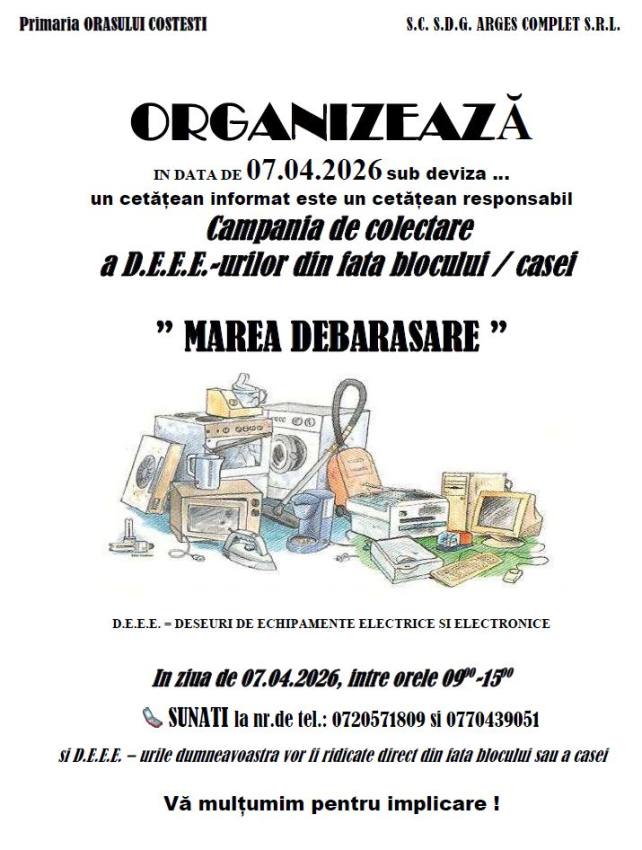 Primaria ORASULUI COSTESTI

S.C. S.D.G. ARGES COMPLET S.R.L.

ORGANIZEAZĂ

IN DATA DE 07.04.2026 sub deviza ...
un cetățean informat este un cetățean responsabil

Campania de colectare
a D.E.E.E.-urilor din fata blocului / casei

" MAREA DEBARASARE "

D.E.E.E. = DESEURI DE ECHIPAMENTE ELECTRICE SI ELECTRONICE

In ziua de 07.04.2026, intre orele $09^{00}$-$15^{00}$

SUNATI la nr.de tel.: 0720571809 si 0770439051

si D.E.E.E. – urile dumneavoastra vor fi ridicate direct din fata blocului sau a casei

Vă mulțumim pentru implicare !